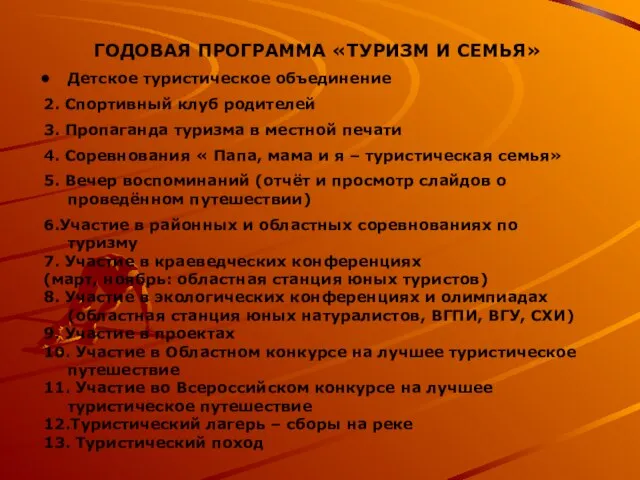 ГОДОВАЯ ПРОГРАММА «ТУРИЗМ И СЕМЬЯ»

• Детское туристическое объединение

2. Спортивный клуб родителей

3. Пропаганда туризма в местной печати

4. Соревнования « Папа, мама и я – туристическая семья»

5. Вечер воспоминаний (отчёт и просмотр слайдов о проведённом путешествии)

6.Участие в районных и областных соревнованиях по туризму

7. Участие в краеведческих конференциях (март, ноябрь: областная станция юных туристов)

8. Участие в экологических конференциях и олимпиадах (областная станция юных натуралистов, ВГПИ, ВГУ, СХИ)

9. Участие в проектах

10. Участие в Областном конкурсе на лучшее туристическое путешествие

11. Участие во Всероссийском конкурсе на лучшее туристическое путешествие

12.Туристический лагерь – сборы на реке

13. Туристический поход